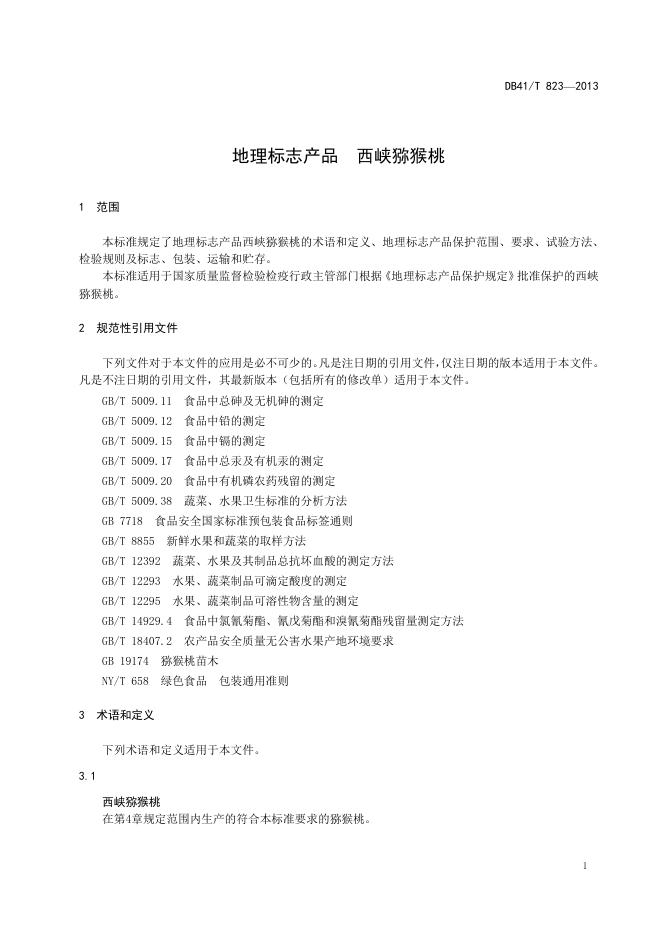 DB41/T 823—2013

地理标志产品　西峡猕猴桃

1　范围

本标准规定了地理标志产品西峡猕猴桃的术语和定义、地理标志产品保护范围、要求、试验方法、检验规则及标志、包装、运输和贮存。

本标准适用于国家质量监督检验检疫行政主管部门根据《地理标志产品保护规定》批准保护的西峡猕猴桃。

2　规范性引用文件

下列文件对于本文件的应用是必不可少的。凡是注日期的引用文件，仅注日期的版本适用于本文件。凡是不注日期的引用文件，其最新版本（包括所有的修改单）适用于本文件。

GB/T 5009.11　食品中总砷及无机砷的测定

GB/T 5009.12　食品中铅的测定

GB/T 5009.15　食品中镉的测定

GB/T 5009.17　食品中总汞及有机汞的测定

GB/T 5009.20　食品中有机磷农药残留的测定

GB/T 5009.38　蔬菜、水果卫生标准的分析方法

GB 7718　食品安全国家标准预包装食品标签通则

GB/T 8855　新鲜水果和蔬菜的取样方法

GB/T 12392　蔬菜、水果及其制品总抗坏血酸的测定方法

GB/T 12293　水果、蔬菜制品可滴定酸度的测定

GB/T 12295　水果、蔬菜制品可溶性物含量的测定

GB/T 14929.4　食品中氯氰菊酯、氰戊菊酯和溴氰菊酯残留量测定方法

GB/T 18407.2　农产品安全质量无公害水果产地环境要求

GB 19174　猕猴桃苗木

NY/T 658　绿色食品　包装通用准则

3　术语和定义

下列术语和定义适用于本文件。

3.1

西峡猕猴桃

在第4章规定范围内生产的符合本标准要求的猕猴桃。

1